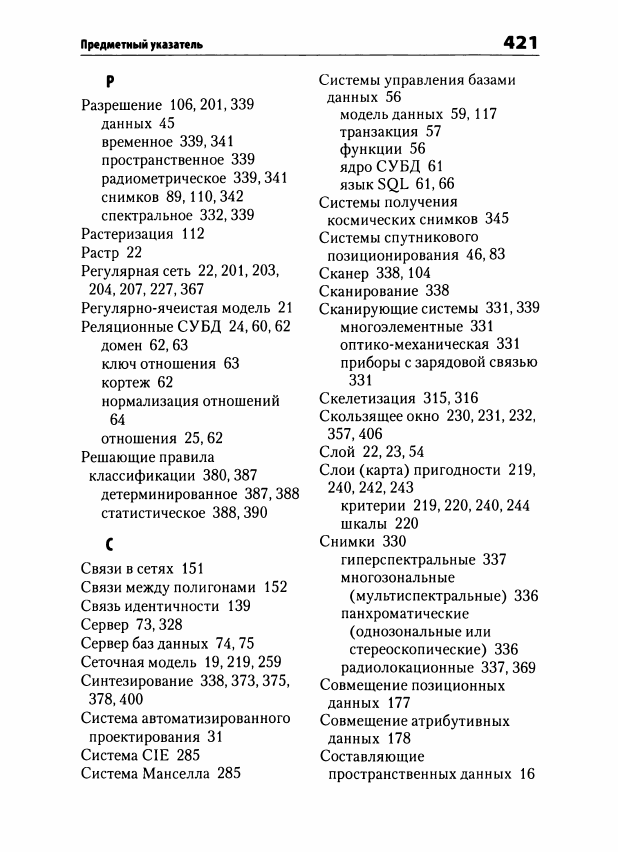 Предметный указатель 421

Р

Разрешение 106, 201, 339
данных 45
временное 339, 341
пространственное 339
радиометрическое 339, 341
снимков 89, 110, 342
спектральное 332, 339
Растеризация 112
Растр 22
Регулярная сеть 22, 201, 203, 204, 207, 227, 367
Регулярно-ячеистая модель 21
Реляционные СУБД 24, 60, 62
домен 62, 63
ключ отношения 63
кортеж 62
нормализация отношений 64
отношения 25, 62
Решающие правила классификации 380, 387
детерминированное 387, 388
статистическое 388, 390

С

Связи в сетях 151
Связи между полигонами 152
Связь идентичности 139
Сервер 73, 328
Сервер баз данных 74, 75
Сеточная модель 19, 219, 259
Синтезирование 338, 373, 375, 378, 400
Система автоматизированного проектирования 31
Система CIE 285
Система Манселла 285

Системы управления базами данных 56
модель данных 59, 117
транзакция 57
функции 56
ядро СУБД 61
язык SQL 61, 66
Системы получения космических снимков 345
Системы спутникового позиционирования 46, 83
Сканер 338, 104
Сканирование 338
Сканирующие системы 331, 339
многоэлементные 331
оптико-механическая 331
приборы с зарядовой связью 331
Скелетизация 315, 316
Скользящее окно 230, 231, 232, 357, 406
Слой 22, 23, 54
Слои (карта) пригодности 219, 240, 242, 243
критерии 219, 220, 240, 244
шкалы 220
Снимки 330
гиперспектральные 337
многозональные (мультиспектральные) 336
панхроматические (однозональные или стереоскопические) 336
радиолокационные 337, 369
Совмещение позиционных данных 177
Совмещение атрибутивных данных 178
Составляющие пространственных данных 16